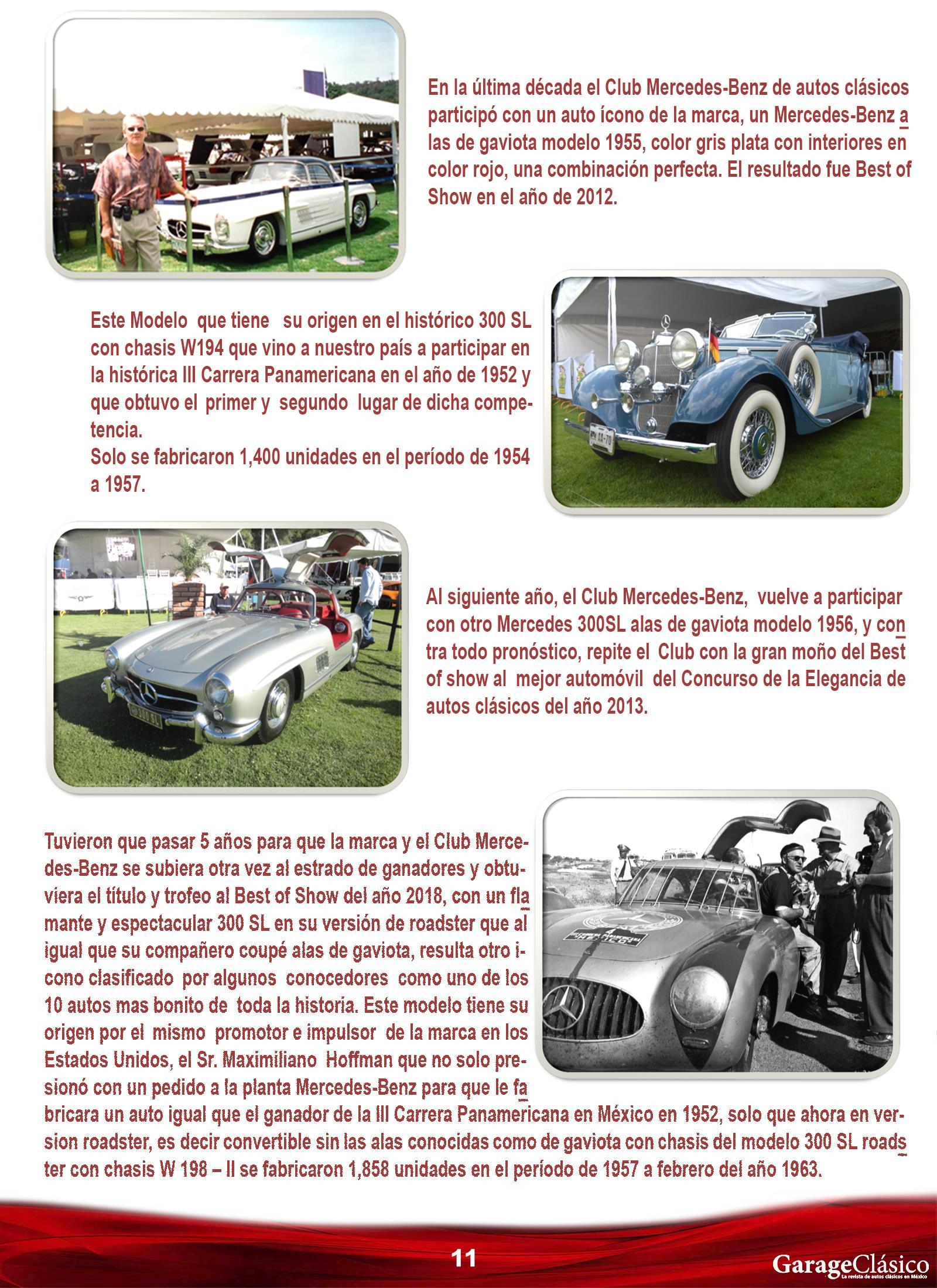 En la última década el Club Mercedes-Benz de autos clásicos participó con un auto ícono de la marca, un Mercedes-Benz alas de gaviota modelo 1955, color gris plata con interiores en color rojo, una combinación perfecta. El resultado fue Best of Show en el año de 2012.

Este Modelo que tiene su origen en el histórico 300 SL con chasis W194 que vino a nuestro país a participar en la histórica III Carrera Panamericana en el año de 1952 y que obtuvo el primer y segundo lugar de dicha competencia.
Solo se fabricaron 1,400 unidades en el período de 1954 a 1957.

Al siguiente año, el Club Mercedes-Benz, vuelve a participar con otro Mercedes 300SL alas de gaviota modelo 1956, y contra todo pronóstico, repite el Club con la gran moño del Best of show al mejor automóvil del Concurso de la Elegancia de autos clásicos del año 2013.

Tuvieron que pasar 5 años para que la marca y el Club Mercedes-Benz se subiera otra vez al estrado de ganadores y obtuviera el título y trofeo al Best of Show del año 2018, con un flamante y espectacular 300 SL en su versión de roadster que al igual que su compañero coupé alas de gaviota, resulta otro icono clasificado por algunos conocedores como uno de los 10 autos mas bonito de toda la historia. Este modelo tiene su origen por el mismo promotor e impulsor de la marca en los Estados Unidos, el Sr. Maximiliano Hoffman que no solo presionó con un pedido a la planta Mercedes-Benz para que le fabricara un auto igual que el ganador de la III Carrera Panamericana en México en 1952, solo que ahora en version roadster, es decir convertible sin las alas conocidas como de gaviota con chasis del modelo 300 SL roadster con chasis W 198 – II se fabricaron 1,858 unidades en el período de 1957 a febrero del año 1963.

11

GarageClásico
La revista de autos clásicos en México